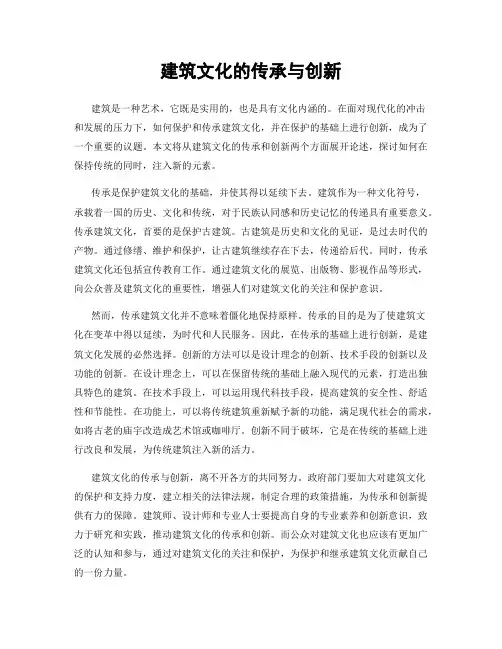 建筑文化的传承与创新

建筑是一种艺术，它既是实用的，也是具有文化内涵的。在面对现代化的冲击和发展的压力下，如何保护和传承建筑文化，并在保护的基础上进行创新，成为了一个重要的议题。本文将从建筑文化的传承和创新两个方面展开论述，探讨如何在保持传统的同时，注入新的元素。

传承是保护建筑文化的基础，并使其得以延续下去。建筑作为一种文化符号，承载着一国的历史、文化和传统，对于民族认同感和历史记忆的传递具有重要意义。传承建筑文化，首要的是保护古建筑。古建筑是历史和文化的见证，是过去时代的产物。通过修缮、维护和保护，让古建筑继续存在下去，传递给后代。同时，传承建筑文化还包括宣传教育工作。通过建筑文化的展览、出版物、影视作品等形式，向公众普及建筑文化的重要性，增强人们对建筑文化的关注和保护意识。

然而，传承建筑文化并不意味着僵化地保持原样。传承的目的是为了使建筑文化在变革中得以延续，为时代和人民服务。因此，在传承的基础上进行创新，是建筑文化发展的必然选择。创新的方法可以是设计理念的创新、技术手段的创新以及功能的创新。在设计理念上，可以在保留传统的基础上融入现代的元素，打造出独具特色的建筑。在技术手段上，可以运用现代科技手段，提高建筑的安全性、舒适性和节能性。在功能上，可以将传统建筑重新赋予新的功能，满足现代社会的需求，如将古老的庙宇改造成艺术馆或咖啡厅。创新不同于破坏，它是在传统的基础上进行改良和发展，为传统建筑注入新的活力。

建筑文化的传承与创新，离不开各方的共同努力。政府部门要加大对建筑文化的保护和支持力度，建立相关的法律法规，制定合理的政策措施，为传承和创新提供有力的保障。建筑师、设计师和专业人士要提高自身的专业素养和创新意识，致力于研究和实践，推动建筑文化的传承和创新。而公众对建筑文化也应该有更加广泛的认知和参与，通过对建筑文化的关注和保护，为保护和继承建筑文化贡献自己的一份力量。